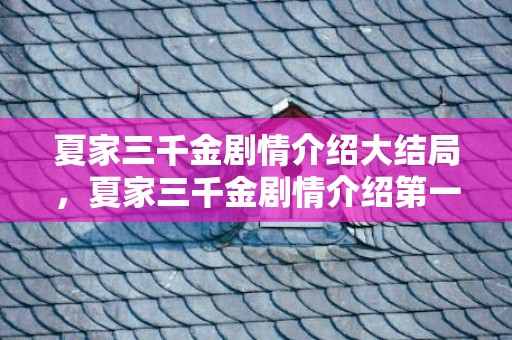 夏家三千金剧情介绍大结局，夏家三千金剧情介绍第一